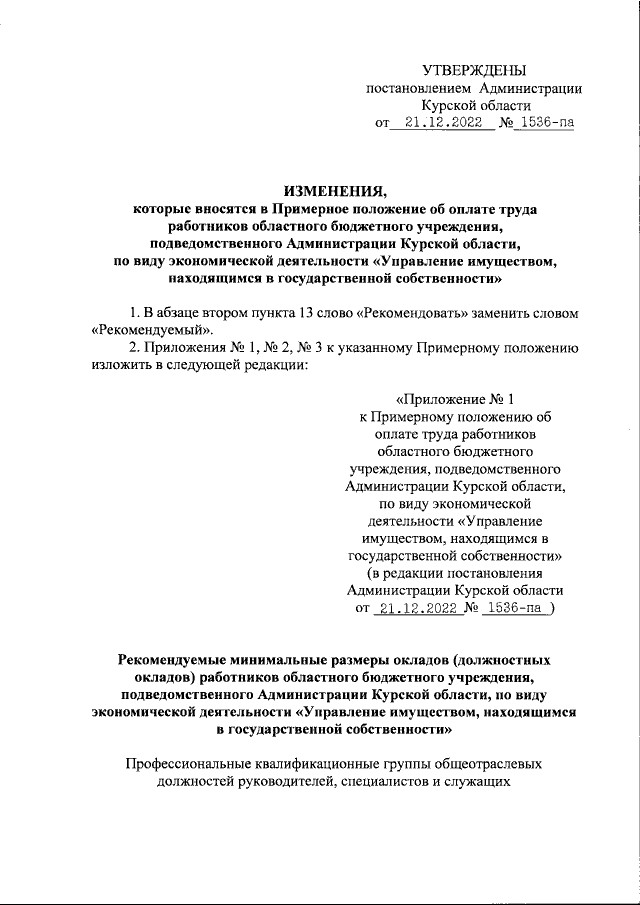 УТВЕРЖДЕНЫ
постановлением Администрации
Курской области
от 21.12.2022 № 1536-па

ИЗМЕНЕНИЯ,
которые вносятся в Примерное положение об оплате труда работников областного бюджетного учреждения, подведомственного Администрации Курской области, по виду экономической деятельности «Управление имуществом, находящимся в государственной собственности»

1. В абзаце втором пункта 13 слово «Рекомендовать» заменить словом «Рекомендуемый».

2. Приложения № 1, № 2, № 3 к указанному Примерному положению изложить в следующей редакции:

«Приложение № 1
к Примерному положению об оплате труда работников областного бюджетного учреждения, подведомственного Администрации Курской области, по виду экономической деятельности «Управление имуществом, находящимся в государственной собственности»
(в редакции постановления Администрации Курской области
от 21.12.2022 № 1536-па )

Рекомендуемые минимальные размеры окладов (должностных окладов) работников областного бюджетного учреждения, подведомственного Администрации Курской области, по виду экономической деятельности «Управление имуществом, находящимся в государственной собственности»

Профессиональные квалификационные группы общеотраслевых должностей руководителей, специалистов и служащих